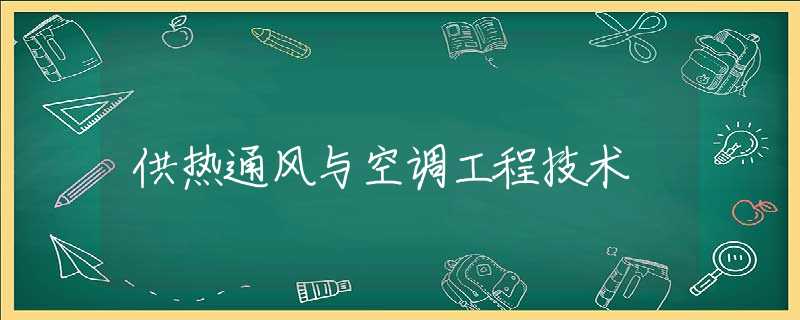 供热通风与空调工程技术